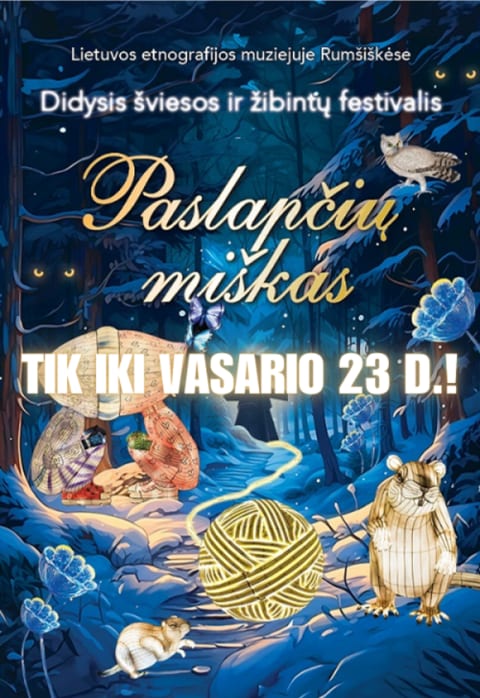 Lietuvos etnografijos muziejuje Rumšiškėse

Didysis šviesos ir žibintų festivalis

Paslapčių miškas

TIK IKI VASARIO 23 D.!